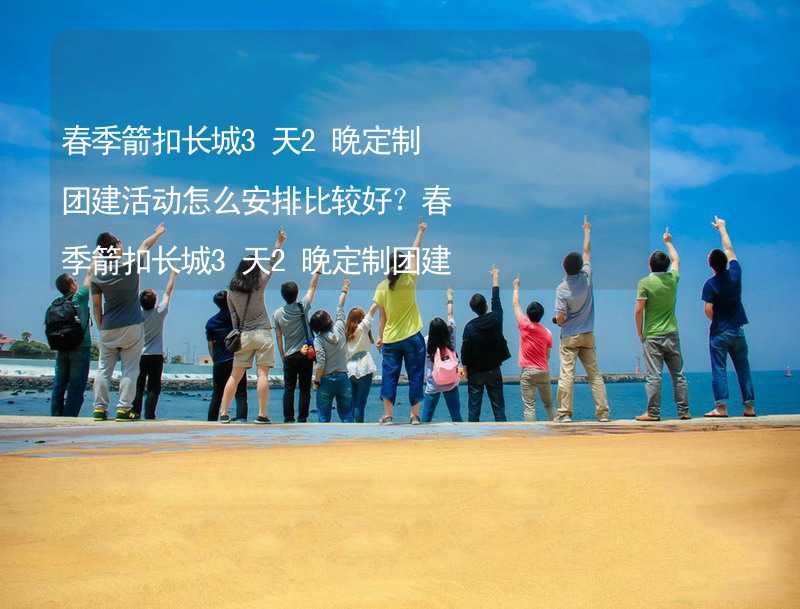 春季箭扣长城3 天2 晚定制团建活动怎么安排比较好？春季箭扣长城3 天2 晚定制团建